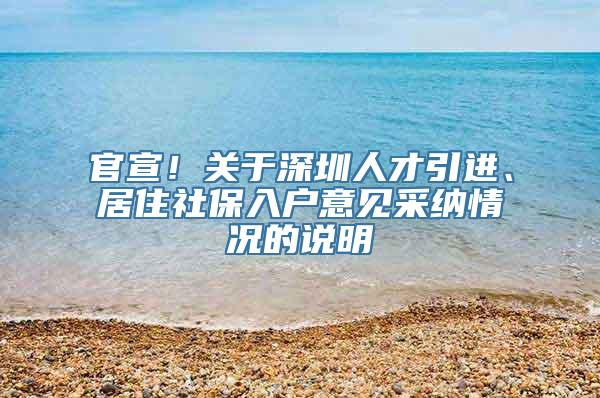 官宣！关于深圳人才引进、居住社保入户意见采纳情况的说明